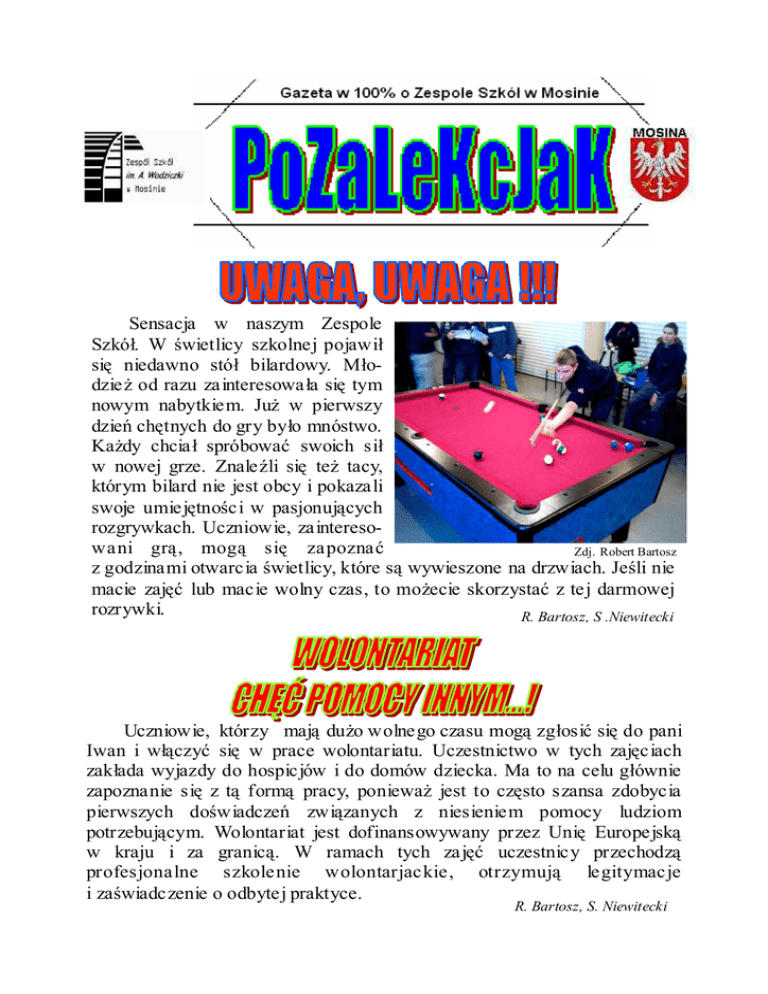 Gazeta w 100% o Zespole Szkół w Mosinie

Zespół Szkół im. A. Wodziczki w Mosinie

PoZaLeKcJaK

MOSINA

UWAGA, UWAGA !!!

Sensacja w naszym Zespole Szkół. W świetlicy szkolnej pojawił się niedawno stół bilardowy. Młodzież od razu zainteresowała się tym nowym nabytkiem. Już w pierwszy dzień chętnych do gry było mnóstwo. Każdy chciał spróbować swoich sił w nowej grze. Znaleźli się też tacy, którym bilard nie jest obcy i pokazali swoje umiejętności w pasjonujących rozgrywkach. Uczniowie, zainteresowani grą, mogą się zapoznać z godzinami otwarcia świetlicy, które są wywieszone na drzwiach. Jeśli nie macie zajęć lub macie wolny czas, to możecie skorzystać z tej darmowej rozrywki.

Zdj. Robert Bartosz

R. Bartosz, S .Niewitecki

WOLONTARIAT
CHĘĆ POMOCY INNYM...!

Uczniowie, którzy mają dużo wolnego czasu mogą zgłosić się do pani Iwan i włączyć się w prace wolontariatu. Uczestnictwo w tych zajęciach zakłada wyjazdy do hospicjów i do domów dziecka. Ma to na celu głównie zapoznanie się z tą formą pracy, ponieważ jest to często szansa zdobycia pierwszych doświadczeń związanych z niesieniem pomocy ludziom potrzebującym. Wolontariat jest dofinansowywany przez Unię Europejską w kraju i za granicą. W ramach tych zajęć uczestnicy przechodzą profesjonalne szkolenie wolontarjackie, otrzymują legitymacje i zaświadczenie o odbytej praktyce.

R. Bartosz, S. Niewitecki